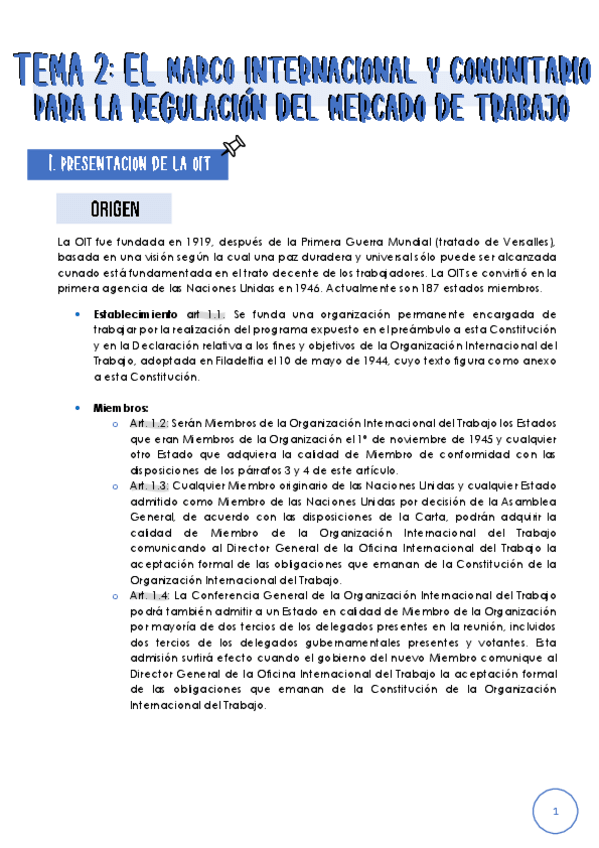 TEMA 2: EL MARCO INTERNACIONAL Y COMUNITARIO PARA LA REGULACIÓN DEL MERCADO DE TRABAJO

1. PRESENTACION DE LA OIT

ORIGEN

La OIT fue fundada en 1919, después de la Primera Guerra Mundial (tratado de Versalles), basada en una visión según la cual una paz duradera y universal sólo puede ser alcanzada cunado está fundamentada en el trato decente de los trabajadores. La OIT se convirtió en la primera agencia de las Naciones Unidas en 1946. Actualmente son 187 estados miembros.

• Establecimiento art 1.1. Se funda una organización permanente encargada de trabajar por la realización del programa expuesto en el preámbulo a esta Constitución y en la Declaración relativa a los fines y objetivos de la Organización Internacional del Trabajo, adoptada en Filadelfia el 10 de mayo de 1944, cuyo texto figura como anexo a esta Constitución.

• Miembros:
 o Art. 1.2: Serán Miembros de la Organización Internacional del Trabajo los Estados que eran Miembros de la Organización el 1° de noviembre de 1945 y cualquier otro Estado que adquiera la calidad de Miembro de conformidad con las disposiciones de los párrafos 3 y 4 de este artículo.
 o Art. 1.3: Cualquier Miembro originario de las Naciones Unidas y cualquier Estado admitido como Miembro de las Naciones Unidas por decisión de la Asamblea General, de acuerdo con las disposiciones de la Carta, podrán adquirir la calidad de Miembro de la Organización Internacional del Trabajo comunicando al Director General de la Oficina Internacional del Trabajo la aceptación formal de las obligaciones que emanan de la Constitución de la Organización Internacional del Trabajo.
 o Art. 1.4: La Conferencia General de la Organización Internacional del Trabajo podrá también admitir a un Estado en calidad de Miembro de la Organización por mayoría de dos tercios de los delegados presentes en la reunión, incluidos dos tercios de los delegados gubernamentales presentes y votantes. Esta admisión surtirá efecto cuando el gobierno del nuevo Miembro comunique al Director General de la Oficina Internacional del Trabajo la aceptación formal de las obligaciones que emanan de la Constitución de la Organización Internacional del Trabajo.

1